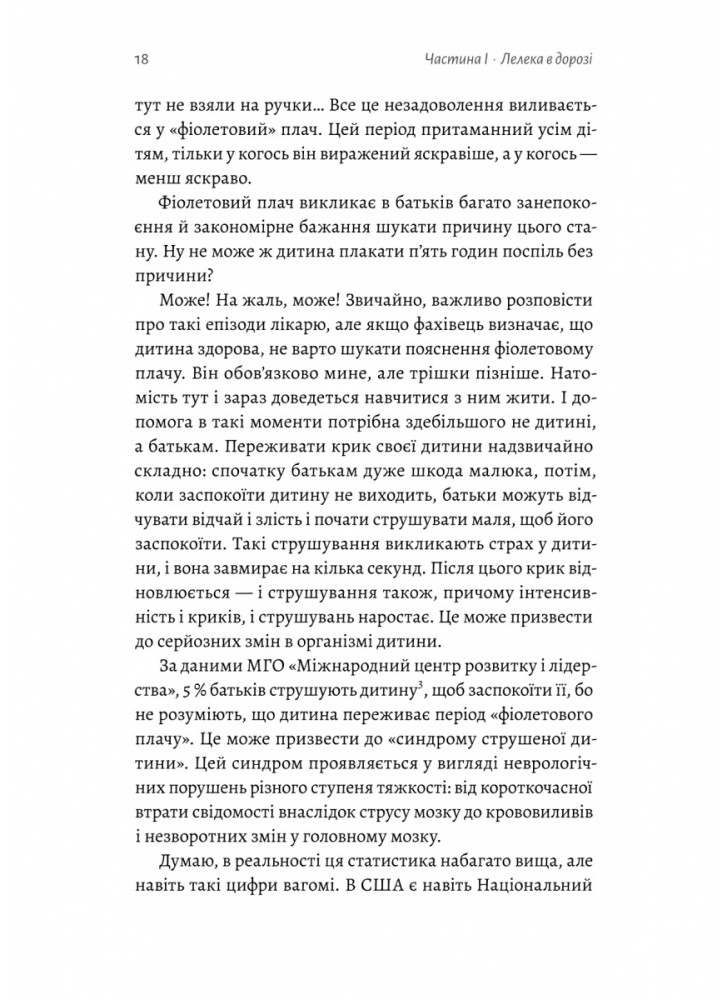 18

Частина I · Лелека в дорозі

тут не взяли на ручки… Все це незадоволення виливається у «фіолетовий» плач. Цей період притаманний усім дітям, тільки у когось він виражений яскравіше, а у когось — менш яскраво.

Фіолетовий плач викликає в батьків багато занепокоєння й закономірне бажання шукати причину цього стану. Ну не може ж дитина плакати п'ять годин поспіль без причини?

Може! На жаль, може! Звичайно, важливо розповісти про такі епізоди лікарю, але якщо фахівець визначає, що дитина здорова, не варто шукати пояснення фіолетовому плачу. Він обов'язково мине, але трішки пізніше. Натомість тут і зараз доведеться навчитися з ним жити. І допомога в такі моменти потрібна здебільшого не дитині, а батькам. Переживати крик своєї дитини надзвичайно складно: спочатку батькам дуже шкода малюка, потім, коли заспокоїти дитину не виходить, батьки можуть відчувати відчай і злість і почати струшувати маля, щоб його заспокоїти. Такі струшування викликають страх у дитини, і вона завмирає на кілька секунд. Після цього крик відновлюється — і струшування також, причому інтенсивність і криків, і струшувань наростає. Це може призвести до серйозних змін в організмі дитини.

За даними МГО «Міжнародний центр розвитку і лідерства», 5 % батьків струшують дитину$^3$, щоб заспокоїти її, бо не розуміють, що дитина переживає період «фіолетового плачу». Це може призвести до «синдрому струшеної дитини». Цей синдром проявляється у вигляді неврологічних порушень різного ступеня тяжкості: від короткочасної втрати свідомості внаслідок струсу мозку до крововиливів і незворотних змін у головному мозку.

Думаю, в реальності ця статистика набагато вища, але навіть такі цифри вагомі. В США є навіть Національний